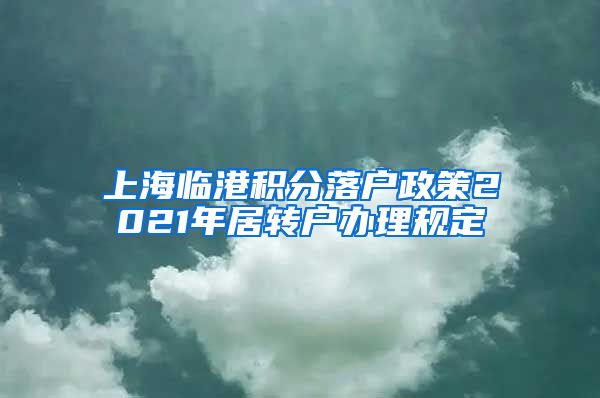 上海临港积分落户政策2021年居转户办理规定